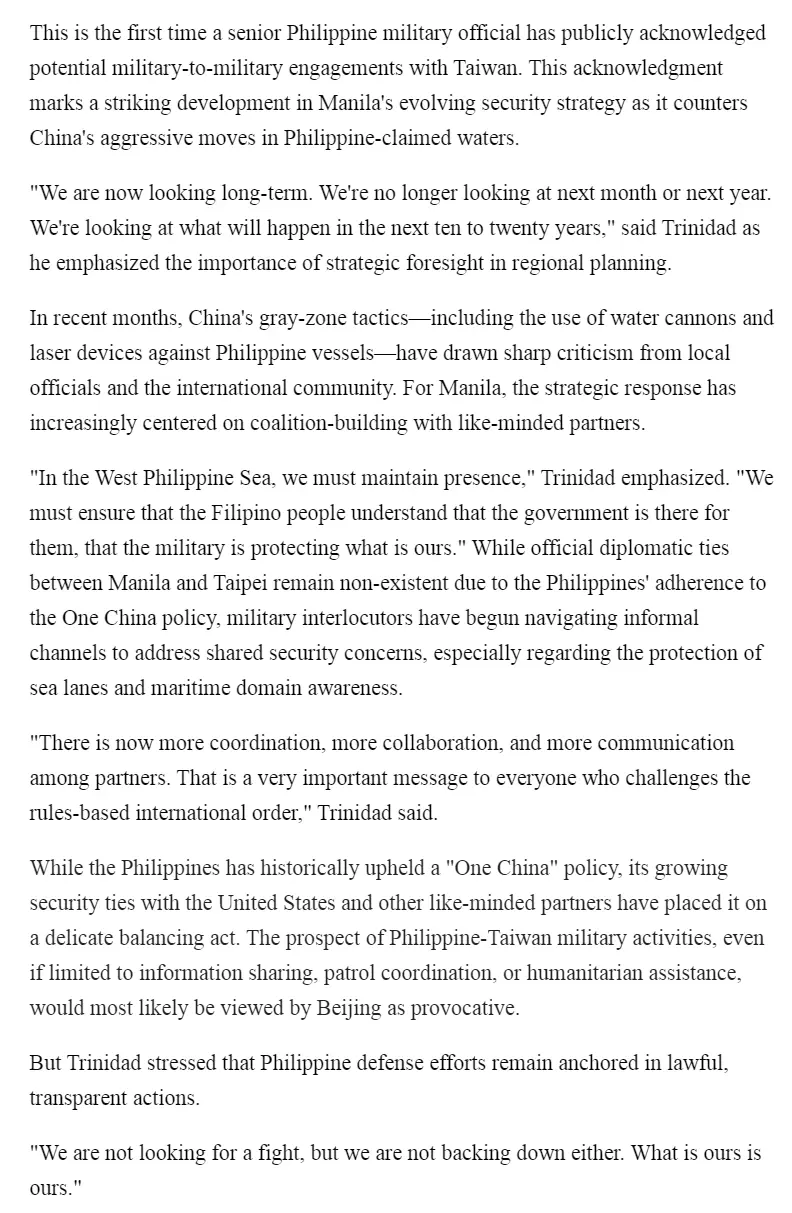 This is the first time a senior Philippine military official has publicly acknowledged potential military-to-military engagements with Taiwan. This acknowledgment marks a striking development in Manila's evolving security strategy as it counters China's aggressive moves in Philippine-claimed waters.

"We are now looking long-term. We're no longer looking at next month or next year. We're looking at what will happen in the next ten to twenty years," said Trinidad as he emphasized the importance of strategic foresight in regional planning.

In recent months, China's gray-zone tactics—including the use of water cannons and laser devices against Philippine vessels—have drawn sharp criticism from local officials and the international community. For Manila, the strategic response has increasingly centered on coalition-building with like-minded partners.

"In the West Philippine Sea, we must maintain presence," Trinidad emphasized. "We must ensure that the Filipino people understand that the government is there for them, that the military is protecting what is ours." While official diplomatic ties between Manila and Taipei remain non-existent due to the Philippines' adherence to the One China policy, military interlocutors have begun navigating informal channels to address shared security concerns, especially regarding the protection of sea lanes and maritime domain awareness.

"There is now more coordination, more collaboration, and more communication among partners. That is a very important message to everyone who challenges the rules-based international order," Trinidad said.

While the Philippines has historically upheld a "One China" policy, its growing security ties with the United States and other like-minded partners have placed it on a delicate balancing act. The prospect of Philippine-Taiwan military activities, even if limited to information sharing, patrol coordination, or humanitarian assistance, would most likely be viewed by Beijing as provocative.

But Trinidad stressed that Philippine defense efforts remain anchored in lawful, transparent actions.

"We are not looking for a fight, but we are not backing down either. What is ours is ours."